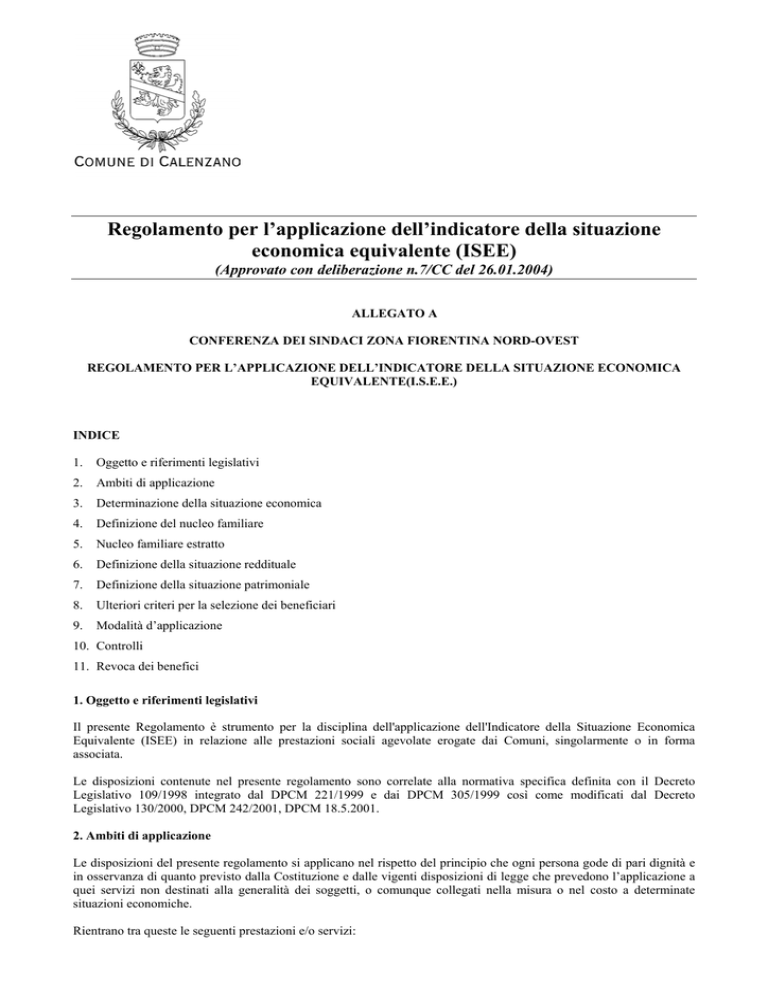 COMUNE DI CALENZANO

Regolamento per l'applicazione dell'indicatore della situazione economica equivalente (ISEE)
(Approvato con deliberazione n.7/CC del 26.01.2004)

ALLEGATO A

CONFERENZA DEI SINDACI ZONA FIORENTINA NORD-OVEST

REGOLAMENTO PER L'APPLICAZIONE DELL'INDICATORE DELLA SITUAZIONE ECONOMICA EQUIVALENTE(I.S.E.E.)

INDICE

1. Oggetto e riferimenti legislativi
2. Ambiti di applicazione
3. Determinazione della situazione economica
4. Definizione del nucleo familiare
5. Nucleo familiare estratto
6. Definizione della situazione reddituale
7. Definizione della situazione patrimoniale
8. Ulteriori criteri per la selezione dei beneficiari
9. Modalità d'applicazione
10. Controlli
11. Revoca dei benefici

1. Oggetto e riferimenti legislativi

Il presente Regolamento è strumento per la disciplina dell'applicazione dell'Indicatore della Situazione Economica Equivalente (ISEE) in relazione alle prestazioni sociali agevolate erogate dai Comuni, singolarmente o in forma associata.

Le disposizioni contenute nel presente regolamento sono correlate alla normativa specifica definita con il Decreto Legislativo 109/1998 integrato dal DPCM 221/1999 e dai DPCM 305/1999 così come modificati dal Decreto Legislativo 130/2000, DPCM 242/2001, DPCM 18.5.2001.

2. Ambiti di applicazione

Le disposizioni del presente regolamento si applicano nel rispetto del principio che ogni persona gode di pari dignità e in osservanza di quanto previsto dalla Costituzione e dalle vigenti disposizioni di legge che prevedono l'applicazione a quei servizi non destinati alla generalità dei soggetti, o comunque collegati nella misura o nel costo a determinate situazioni economiche.

Rientrano tra queste le seguenti prestazioni e/o servizi: